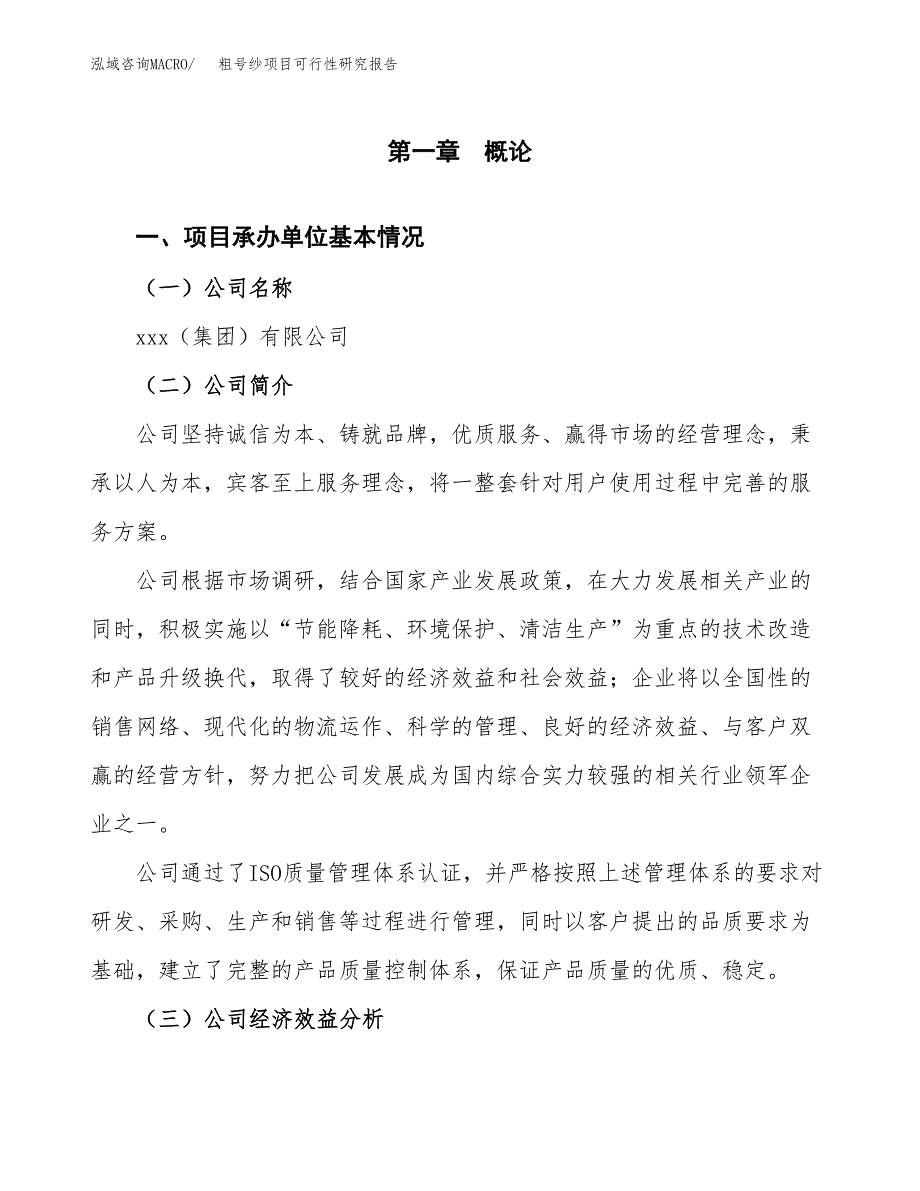 泓域咨询MACRO/　粗号纱项目可行性研究报告

第一章　概论

一、项目承办单位基本情况

（一）公司名称

xxx（集团）有限公司

（二）公司简介

公司坚持诚信为本、铸就品牌，优质服务、赢得市场的经营理念，秉承以人为本，宾客至上服务理念，将一整套针对用户使用过程中完善的服务方案。

公司根据市场调研，结合国家产业发展政策，在大力发展相关产业的同时，积极实施以“节能降耗、环境保护、清洁生产”为重点的技术改造和产品升级换代，取得了较好的经济效益和社会效益；企业将以全国性的销售网络、现代化的物流运作、科学的管理、良好的经济效益、与客户双赢的经营方针，努力把公司发展成为国内综合实力较强的相关行业领军企业之一。

公司通过了ISO质量管理体系认证，并严格按照上述管理体系的要求对研发、采购、生产和销售等过程进行管理，同时以客户提出的品质要求为基础，建立了完整的产品质量控制体系，保证产品质量的优质、稳定。

（三）公司经济效益分析